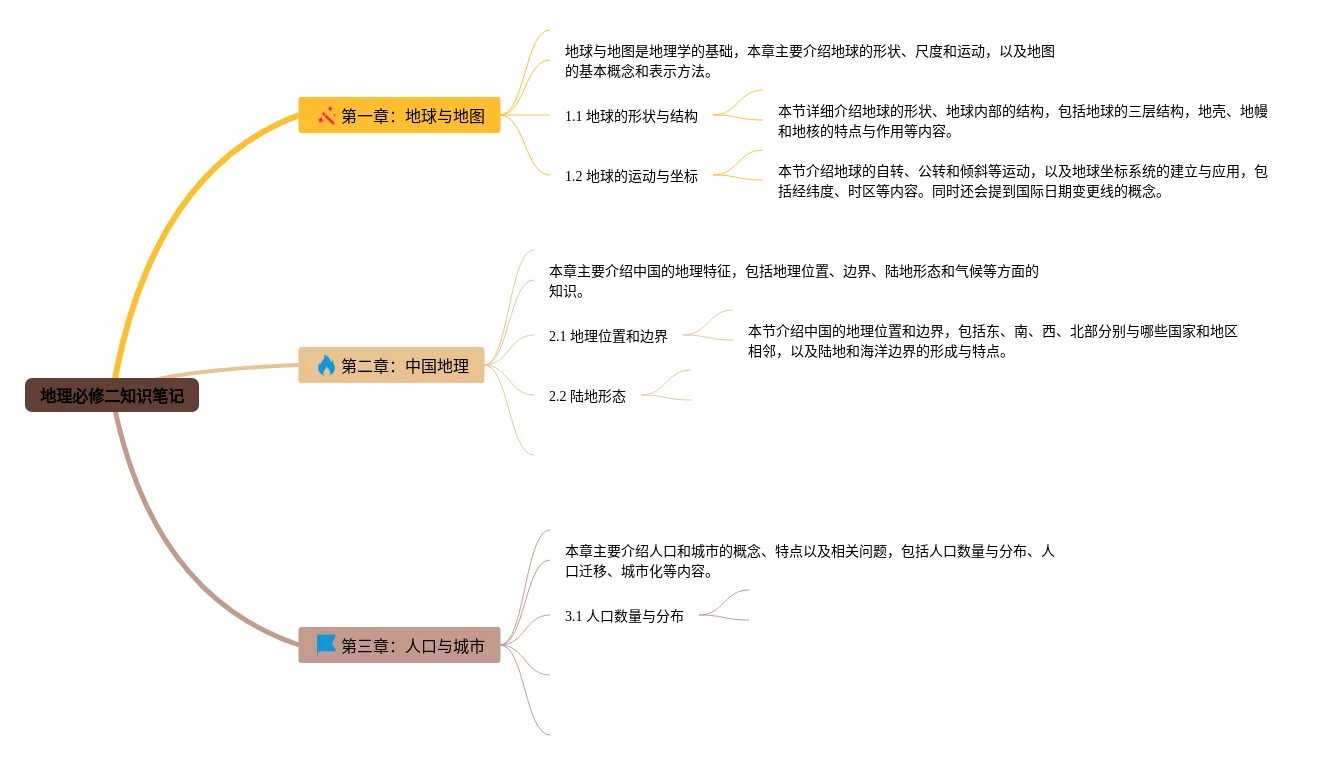 地理必修二知识笔记

第一章：地球与地图

地球与地图是地理学的基础，本章主要介绍地球的形状、尺度和运动，以及地图的基本概念和表示方法。

1.1 地球的形状与结构

本节详细介绍地球的形状、地球内部的结构，包括地球的三层结构，地壳、地幔和地核的特点与作用等内容。

1.2 地球的运动与坐标

本节介绍地球的自转、公转和倾斜等运动，以及地球坐标系统的建立与应用，包括经纬度、时区等内容。同时还会提到国际日期变更线的概念。

第二章：中国地理

本章主要介绍中国的地理特征，包括地理位置、边界、陆地形态和气候等方面的知识。

2.1 地理位置和边界

本节介绍中国的地理位置和边界，包括东、南、西、北部分别与哪些国家和地区相邻，以及陆地和海洋边界的形成与特点。

2.2 陆地形态

第三章：人口与城市

本章主要介绍人口和城市的概念、特点以及相关问题，包括人口数量与分布、人口迁移、城市化等内容。

3.1 人口数量与分布